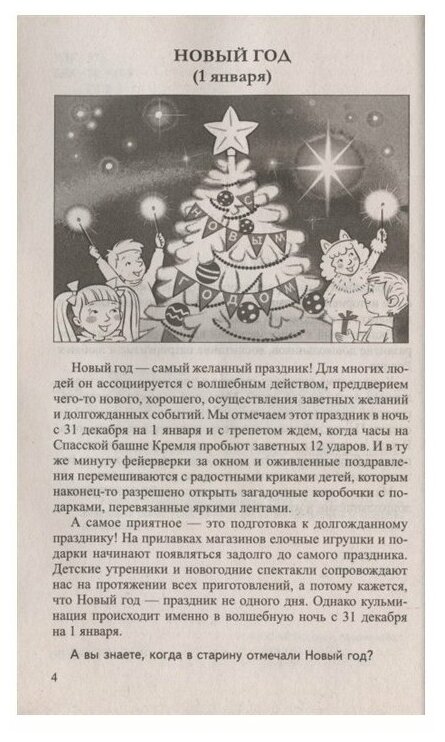 НОВЫЙ ГОД
(1 января)

С НОВЫМ ГОДОМ

Новый год — самый желанный праздник! Для многих людей он ассоциируется с волшебным действом, преддверием чего-то нового, хорошего, осуществления заветных желаний и долгожданных событий. Мы отмечаем этот праздник в ночь с 31 декабря на 1 января и с трепетом ждем, когда часы на Спасской башне Кремля пробьют заветных 12 ударов. И в ту же минуту фейерверки за окном и оживленные поздравления перемешиваются с радостными криками детей, которым наконец-то разрешено открыть загадочные коробочки с подарками, перевязанные яркими лентами.

А самое приятное — это подготовка к долгожданному празднику! На прилавках магазинов елочные игрушки и подарки начинают появляться задолго до самого праздника. Детские утренники и новогодние спектакли сопровождают нас на протяжении всех приготовлений, а потому кажется, что Новый год — праздник не одного дня. Однако кульминация происходит именно в волшебную ночь с 31 декабря на 1 января.

А вы знаете, когда в старину отмечали Новый год?

4